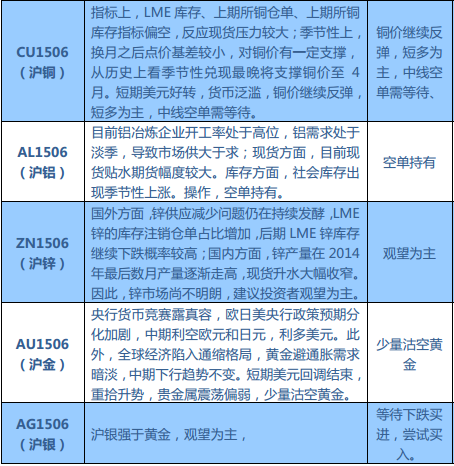 | | | |
|---|---|---|
| CU1506（沪铜） | 指标上，LME 库存、上期所铜仓单、上期所铜库存指标偏空，反应现货压力较大；季节性上，换月之后点价基差较小，对铜价有一定支撑，从历史上看季节性兑现最晚将支撑铜价至 4 月。短期美元好转，货币泛滥，铜价继续反弹，短多为主，中线空单需等待。 | 铜价继续反弹，短多为主，中线空单需等待、 |
| AL1506（沪铝） | 目前铝冶炼企业开工率处于高位，铝需求处于淡季，导致市场供大于求；现货方面，目前现货贴水期货幅度较大。库存方面，社会库存出现季节性上涨。操作，空单持有。 | 空单持有 |
| ZN1506（沪锌） | 国外方面，锌供应减少问题仍在持续发酵，LME 锌的库存注销仓单占比增加，后期 LME 锌库存继续下跌概率较高；国内方面，锌产量在 2014 年最后数月产量逐渐走高，现货升水大幅收窄。因此，锌市场尚不明朗，建议投资者观望为主。 | 观望为主 |
| AU1506（沪金） | 央行货币竞赛露真容，欧日美央行政策预期分化加剧，中期利空欧元和日元，利多美元。此外，全球经济陷入通缩格局，黄金避通胀需求暗淡，中期下行趋势不变。短期美元回调结束，重拾升势，贵金属震荡偏弱，少量沽空黄金。 | 少量沽空黄金 |
| AG1506（沪银） | 沪银强于黄金，观望为主， | 等待下跌买进，尝试买入。 |